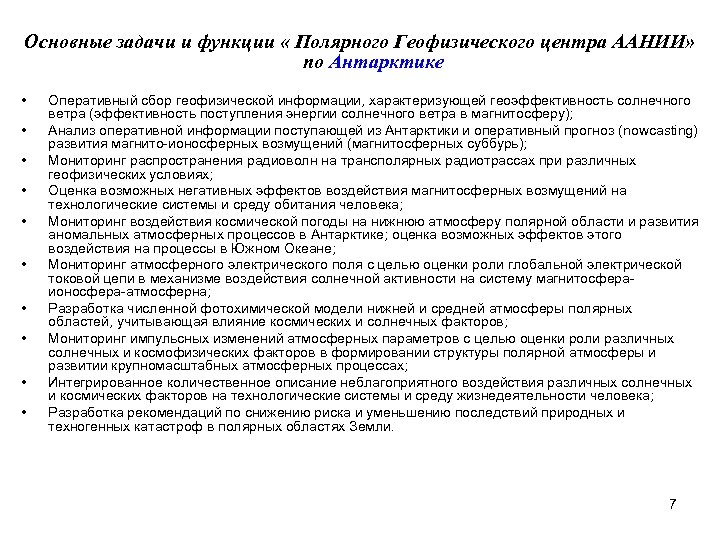 Основные задачи и функции « Полярного Геофизического центра ААНИИ» по Антарктике

• Оперативный сбор геофизической информации, характеризующей геоэффективность солнечного ветра (эффективность поступления энергии солнечного ветра в магнитосферу);
• Анализ оперативной информации поступающей из Антарктики и оперативный прогноз (nowcasting) развития магнито-ионосферных возмущений (магнитосферных суббурь);
• Мониторинг распространения радиоволн на трансполярных радиотрассах при различных геофизических условиях;
• Оценка возможных негативных эффектов воздействия магнитосферных возмущений на технологические системы и среду обитания человека;
• Мониторинг воздействия космической погоды на нижнюю атмосферу полярной области и развития аномальных атмосферных процессов в Антарктике; оценка возможных эффектов этого воздействия на процессы в Южном Океане;
• Мониторинг атмосферного электрического поля с целью оценки роли глобальной электрической токовой цепи в механизме воздействия солнечной активности на систему магнитосфера-ионосфера-атмосферна;
• Разработка численной фотохимической модели нижней и средней атмосферы полярных областей, учитывающая влияние космических и солнечных факторов;
• Мониторинг импульсных изменений атмосферных параметров с целью оценки роли различных солнечных и космофизических факторов в формировании структуры полярной атмосферы и развитии крупномасштабных атмосферных процессах;
• Интегрированное количественное описание неблагоприятного воздействия различных солнечных и космических факторов на технологические системы и среду жизнедеятельности человека;
• Разработка рекомендаций по снижению риска и уменьшению последствий природных и техногенных катастроф в полярных областях Земли.

7